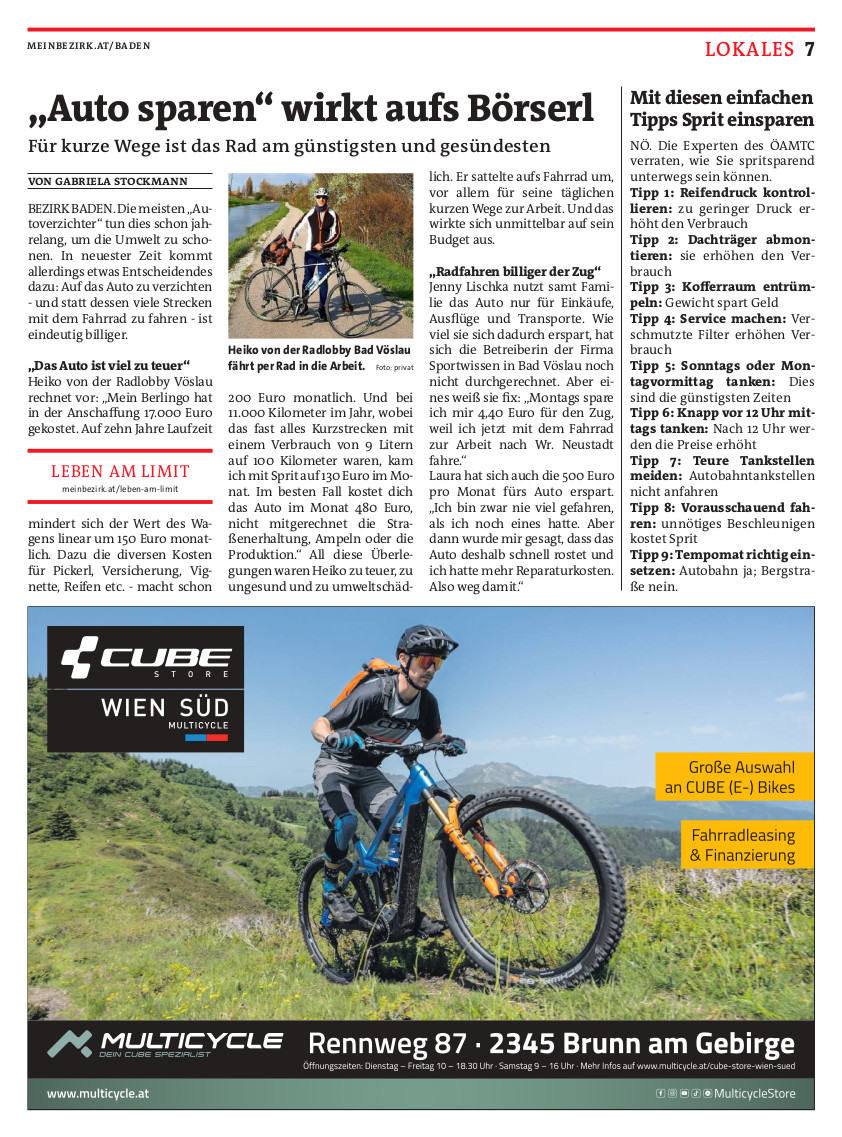 MEINBEZIRK.AT/BADEN

LOKALES 7

„Auto sparen“ wirkt aufs Börserl

Für kurze Wege ist das Rad am günstigsten und gesündesten

VON GABRIELA STOCKMANN

BEZIRK BADEN. Die meisten „Autoverzichter“ tun dies schon jahrelang, um die Umwelt zu schonen. In neuester Zeit kommt allerdings etwas Entscheidendes dazu: Auf das Auto zu verzichten - und statt dessen viele Strecken mit dem Fahrrad zu fahren - ist eindeutig billiger.

„Das Auto ist viel zu teuer“
Heiko von der Radlobby Vöslau rechnet vor: „Mein Berlingo hat in der Anschaffung 17.000 Euro gekostet. Auf zehn Jahre Laufzeit

LEBEN AM LIMIT
meinbezirk.at/leben-am-limit

mindert sich der Wert des Wagens linear um 150 Euro monatlich. Dazu die diversen Kosten für Pickerl, Versicherung, Vignette, Reifen etc. - macht schon

Heiko von der Radlobby Bad Vöslau fährt per Rad in die Arbeit. Foto: privat

200 Euro monatlich. Und bei 11.000 Kilometer im Jahr, wobei das fast alles Kurzstrecken mit einem Verbrauch von 9 Litern auf 100 Kilometer waren, kam ich mit Sprit auf 130 Euro im Monat. Im besten Fall kostet dich das Auto im Monat 480 Euro, nicht mitgerechnet die Straßenerhaltung, Ampeln oder die Produktion.“ All diese Überlegungen waren Heiko zu teuer, zu ungesund und zu umweltschädlich. Er sattelte aufs Fahrrad um, vor allem für seine täglichen kurzen Wege zur Arbeit. Und das wirkte sich unmittelbar auf sein Budget aus.

„Radfahren billiger der Zug“
Jenny Lischka nutzt samt Familie das Auto nur für Einkäufe, Ausflüge und Transporte. Wie viel sie sich dadurch erspart, hat sich die Betreiberin der Firma Sportwissen in Bad Vöslau noch nicht durchgerechnet. Aber eines weiß sie fix: „Montags spare ich mir 4,40 Euro für den Zug, weil ich jetzt mit dem Fahrrad zur Arbeit nach Wr. Neustadt fahre.“
Laura hat sich auch die 500 Euro pro Monat fürs Auto erspart. „Ich bin zwar nie viel gefahren, als ich noch eines hatte. Aber dann wurde mir gesagt, dass das Auto deshalb schnell rostet und ich hatte mehr Reparaturkosten. Also weg damit.“

Mit diesen einfachen Tipps Sprit einsparen

NÖ. Die Experten des ÖAMTC verraten, wie Sie spritsparend unterwegs sein können.
Tipp 1: Reifendruck kontrollieren: zu geringer Druck erhöht den Verbrauch
Tipp 2: Dachträger abmontieren: sie erhöhen den Verbrauch
Tipp 3: Kofferraum entrümpeln: Gewicht spart Geld
Tipp 4: Service machen: Verschmutzte Filter erhöhen Verbrauch
Tipp 5: Sonntags oder Montagvormittag tanken: Dies sind die günstigsten Zeiten
Tipp 6: Knapp vor 12 Uhr mittags tanken: Nach 12 Uhr werden die Preise erhöht
Tipp 7: Teure Tankstellen meiden: Autobahntankstellen nicht anfahren
Tipp 8: Vorausschauend fahren: unnötiges Beschleunigen kostet Sprit
Tipp 9: Tempomat richtig einsetzen: Autobahn ja; Bergstraße nein.

CUBE STORE
WIEN SÜD
MULTICYCLE

Große Auswahl an CUBE (E-) Bikes

Fahrradleasing & Finanzierung

MULTICYCLE
DEIN CUBE SPEZIALIST

Rennweg 87 · 2345 Brunn am Gebirge

Öffnungszeiten: Dienstag – Freitag 10 – 18.30 Uhr · Samstag 9 – 16 Uhr · Mehr Infos auf www.multicycle.at/cube-store-wien-sued

www.multicycle.at

MulticycleStore